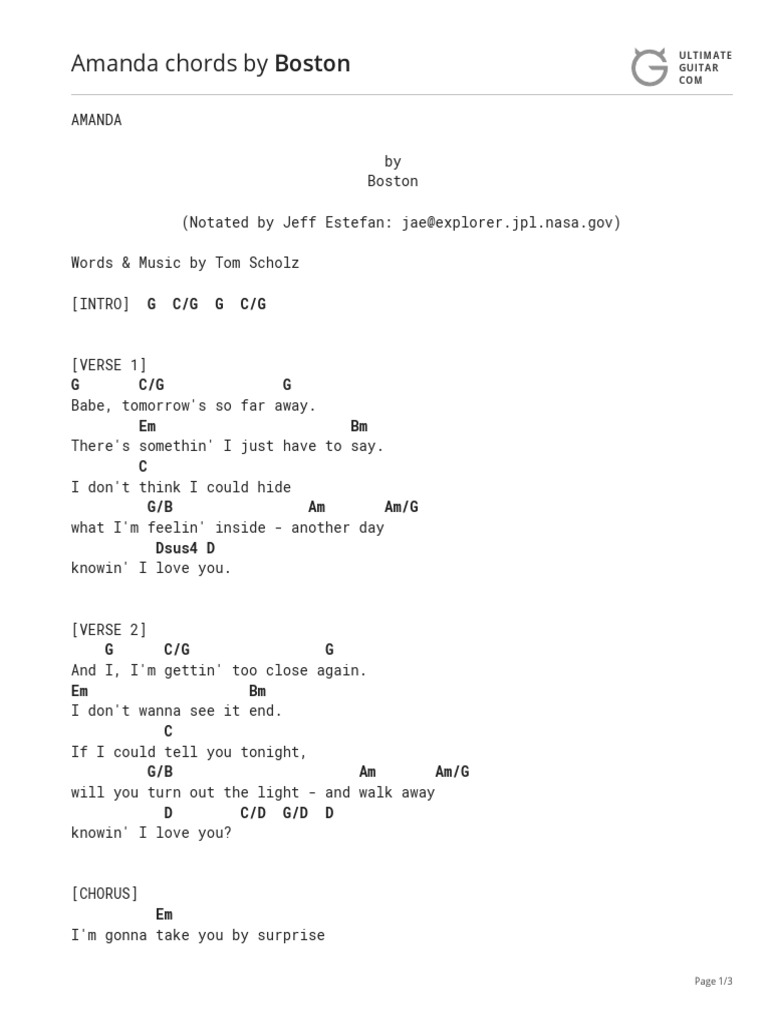 Amanda chords by Boston

ULTIMATE GUITAR COM

AMANDA

by
Boston

(Notated by Jeff Estefan: jae@explorer.jpl.nasa.gov)

Words & Music by Tom Scholz

[INTRO] G C/G G C/G

[VERSE 1]
G C/G G
Babe, tomorrow's so far away.
Em Bm
There's somethin' I just have to say.
C
I don't think I could hide
G/B Am Am/G
what I'm feelin' inside - another day
Dsus4 D
knowin' I love you.

[VERSE 2]
G C/G G
And I, I'm gettin' too close again.
Em Bm
I don't wanna see it end.
C
If I could tell you tonight,
G/B Am Am/G
will you turn out the light - and walk away
D C/D G/D D
knowin' I love you?

[CHORUS]
Em
I'm gonna take you by surprise

Page 1/3